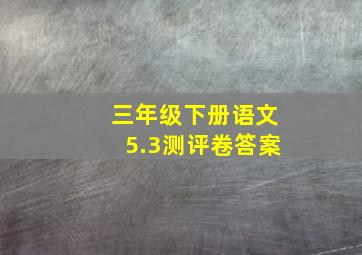 三年级下册语文
5.3测评卷答案